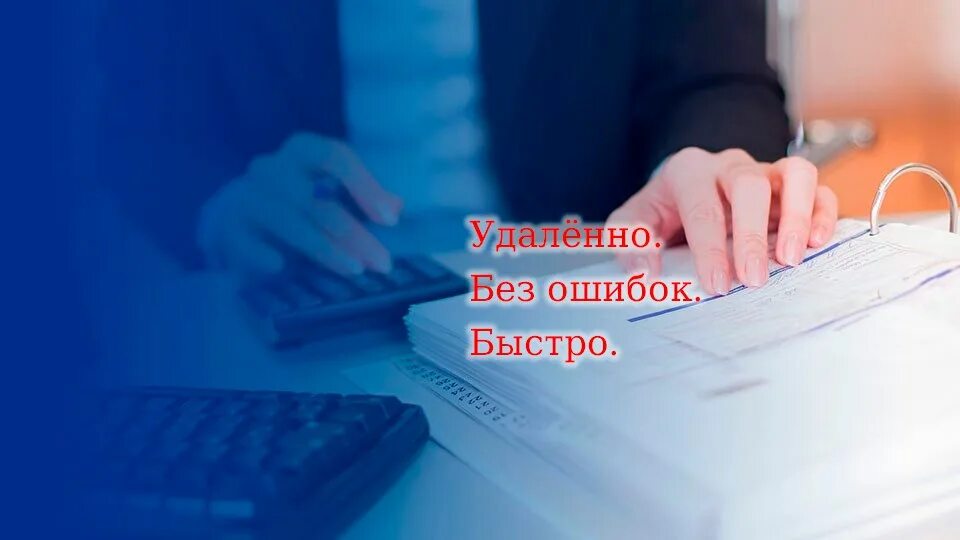 Удалённо.
Без ошибок.
Быстро.